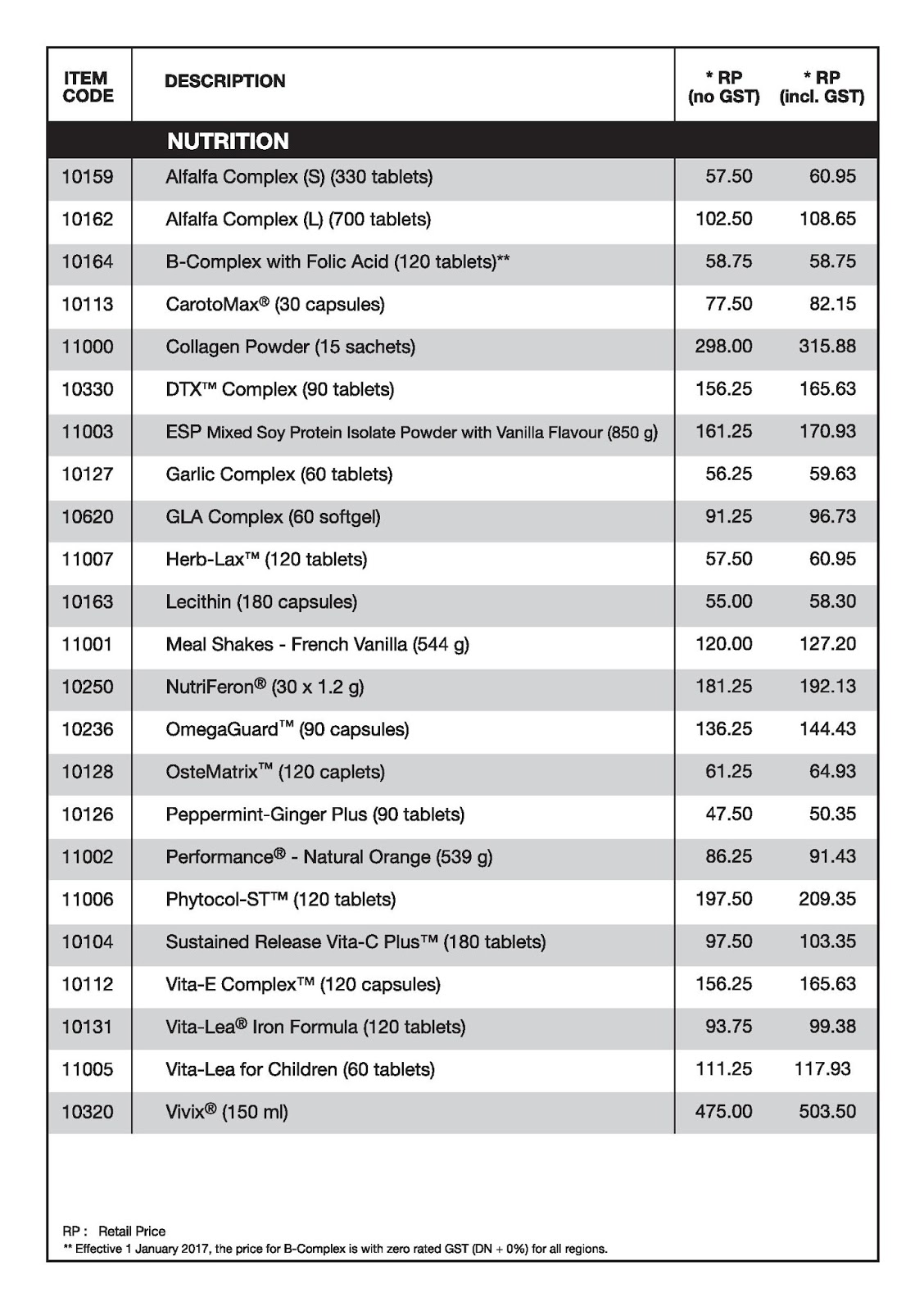 | ITEM CODE | DESCRIPTION | * RP (no GST) | * RP (incl. GST) |
|---|---|---|---|
| | NUTRITION | | |
| 10159 | Alfalfa Complex (S) (330 tablets) | 57.50 | 60.95 |
| 10162 | Alfalfa Complex (L) (700 tablets) | 102.50 | 108.65 |
| 10164 | B-Complex with Folic Acid (120 tablets)** | 58.75 | 58.75 |
| 10113 | CarotoMax® (30 capsules) | 77.50 | 82.15 |
| 11000 | Collagen Powder (15 sachets) | 298.00 | 315.88 |
| 10330 | DTX™ Complex (90 tablets) | 156.25 | 165.63 |
| 11003 | ESP Mixed Soy Protein Isolate Powder with Vanilla Flavour (850 g) | 161.25 | 170.93 |
| 10127 | Garlic Complex (60 tablets) | 56.25 | 59.63 |
| 10620 | GLA Complex (60 softgel) | 91.25 | 96.73 |
| 11007 | Herb-Lax™ (120 tablets) | 57.50 | 60.95 |
| 10163 | Lecithin (180 capsules) | 55.00 | 58.30 |
| 11001 | Meal Shakes - French Vanilla (544 g) | 120.00 | 127.20 |
| 10250 | NutriFeron® (30 x 1.2 g) | 181.25 | 192.13 |
| 10236 | OmegaGuard™ (90 capsules) | 136.25 | 144.43 |
| 10128 | OsteMatrix™ (120 caplets) | 61.25 | 64.93 |
| 10126 | Peppermint-Ginger Plus (90 tablets) | 47.50 | 50.35 |
| 11002 | Performance® - Natural Orange (539 g) | 86.25 | 91.43 |
| 11006 | Phytocol-ST™ (120 tablets) | 197.50 | 209.35 |
| 10104 | Sustained Release Vita-C Plus™ (180 tablets) | 97.50 | 103.35 |
| 10112 | Vita-E Complex™ (120 capsules) | 156.25 | 165.63 |
| 10131 | Vita-Lea® Iron Formula (120 tablets) | 93.75 | 99.38 |
| 11005 | Vita-Lea for Children (60 tablets) | 111.25 | 117.93 |
| 10320 | Vivix® (150 ml) | 475.00 | 503.50 |

RP : Retail Price
** Effective 1 January 2017, the price for B-Complex is with zero rated GST (DN + 0%) for all regions.